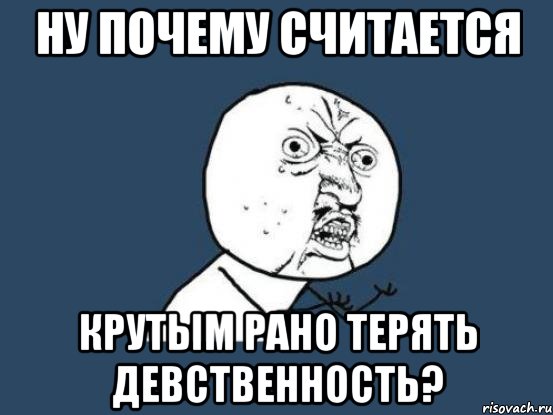 НУ ПОЧЕМУ СЧИТАЕТСЯ

КРУТЫМ РАНО ТЕРЯТЬ ДЕВСТВЕННОСТЬ?

risovach.ru